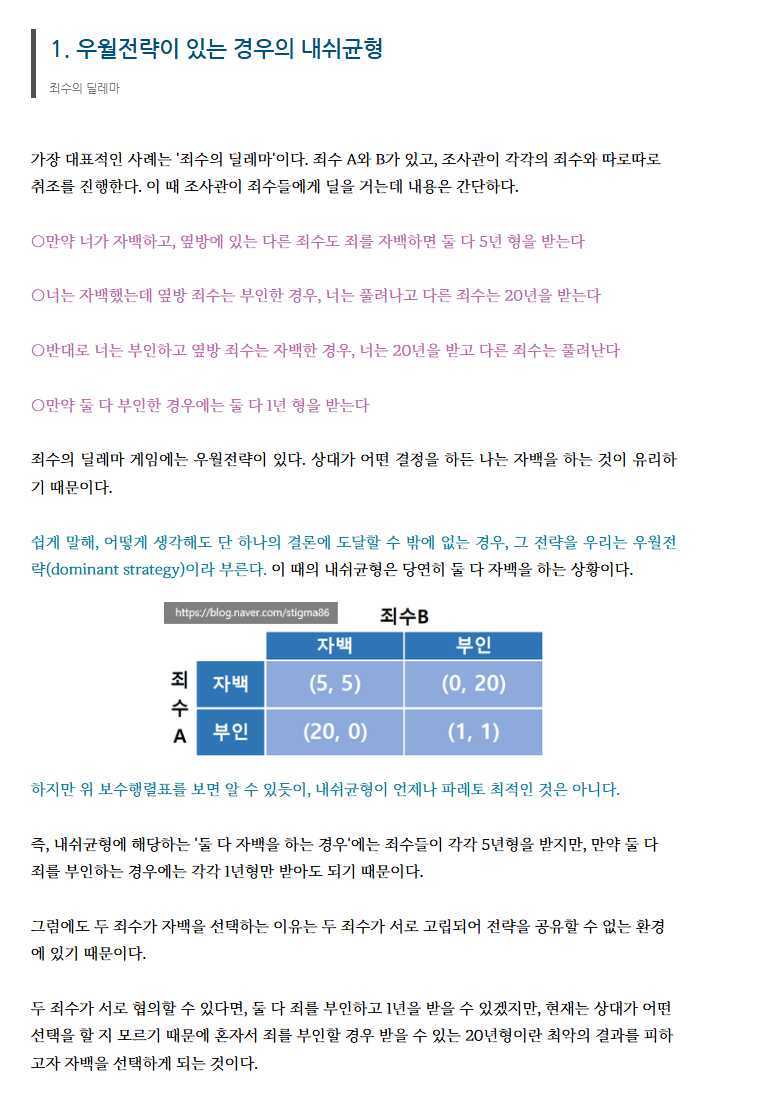 1. 우월전략이 있는 경우의 내쉬균형

죄수의 딜레마

가장 대표적인 사례는 '죄수의 딜레마'이다. 죄수 A와 B가 있고, 조사관이 각각의 죄수와 따로따로 취조를 진행한다. 이 때 조사관이 죄수들에게 딜을 거는데 내용은 간단하다.

○만약 너가 자백하고, 옆방에 있는 다른 죄수도 죄를 자백하면 둘 다 5년 형을 받는다

○너는 자백했는데 옆방 죄수는 부인한 경우, 너는 풀려나고 다른 죄수는 20년을 받는다

○반대로 너는 부인하고 옆방 죄수는 자백한 경우, 너는 20년을 받고 다른 죄수는 풀려난다

○만약 둘 다 부인한 경우에는 둘 다 1년 형을 받는다

죄수의 딜레마 게임에는 우월전략이 있다. 상대가 어떤 결정을 하든 나는 자백을 하는 것이 유리하기 때문이다.

쉽게 말해, 어떻게 생각해도 단 하나의 결론에 도달할 수 밖에 없는 경우, 그 전략을 우리는 우월전략(dominant strategy)이라 부른다. 이 때의 내쉬균형은 당연히 둘 다 자백을 하는 상황이다.

https://blog.naver.com/stigma86

죄수B

| 죄수A | 자백 | 부인 |
|---|---|---|
| 자백 | (5, 5) | (0, 20) |
| 부인 | (20, 0) | (1, 1) |

하지만 위 보수행렬표를 보면 알 수 있듯이, 내쉬균형이 언제나 파레토 최적인 것은 아니다.

즉, 내쉬균형에 해당하는 '둘 다 자백을 하는 경우'에는 죄수들이 각각 5년형을 받지만, 만약 둘 다 죄를 부인하는 경우에는 각각 1년형만 받아도 되기 때문이다.

그럼에도 두 죄수가 자백을 선택하는 이유는 두 죄수가 서로 고립되어 전략을 공유할 수 없는 환경에 있기 때문이다.

두 죄수가 서로 협의할 수 있다면, 둘 다 죄를 부인하고 1년을 받을 수 있겠지만, 현재는 상대가 어떤 선택을 할 지 모르기 때문에 혼자서 죄를 부인할 경우 받을 수 있는 20년형이란 최악의 결과를 피하고자 자백을 선택하게 되는 것이다.